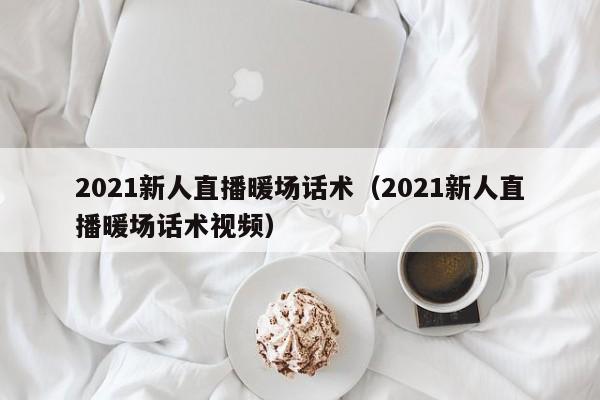 2021新人直播暖场话术（2021新人直播暖场话术视频）